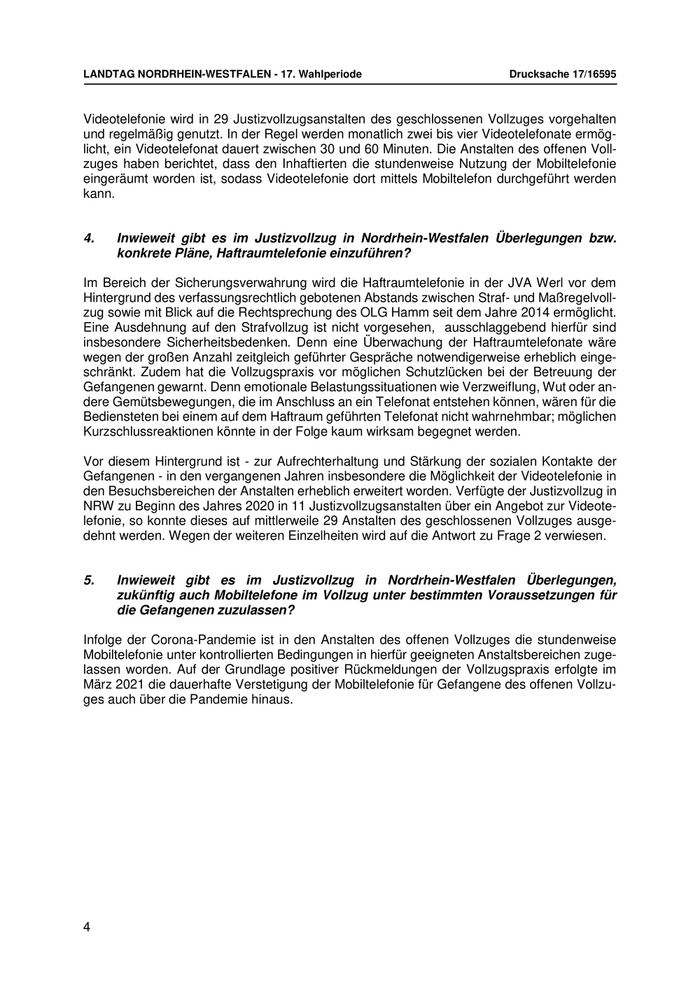 LANDTAG NORDRHEIN-WESTFALEN - 17. Wahlperiode Drucksache 17/16595

Videotelefonie wird in 29 Justizvollzugsanstalten des geschlossenen Vollzuges vorgehalten und regelmäßig genutzt. In der Regel werden monatlich zwei bis vier Videotelefonate ermöglicht, ein Videotelefonat dauert zwischen 30 und 60 Minuten. Die Anstalten des offenen Vollzuges haben berichtet, dass den Inhaftierten die stundenweise Nutzung der Mobiltelefonie eingeräumt worden ist, sodass Videotelefonie dort mittels Mobiltelefon durchgeführt werden kann.

4. Inwieweit gibt es im Justizvollzug in Nordrhein-Westfalen Überlegungen bzw. konkrete Pläne, Haftraumtelefonie einzuführen?

Im Bereich der Sicherungsverwahrung wird die Haftraumtelefonie in der JVA Werl vor dem Hintergrund des verfassungsrechtlich gebotenen Abstands zwischen Straf- und Maßregelvollzug sowie mit Blick auf die Rechtsprechung des OLG Hamm seit dem Jahre 2014 ermöglicht. Eine Ausdehnung auf den Strafvollzug ist nicht vorgesehen, ausschlaggebend hierfür sind insbesondere Sicherheitsbedenken. Denn eine Überwachung der Haftraumtelefonate wäre wegen der großen Anzahl zeitgleich geführter Gespräche notwendigerweise erheblich eingeschränkt. Zudem hat die Vollzugspraxis vor möglichen Schutzlücken bei der Betreuung der Gefangenen gewarnt. Denn emotionale Belastungssituationen wie Verzweiflung, Wut oder andere Gemütsbewegungen, die im Anschluss an ein Telefonat entstehen können, wären für die Bediensteten bei einem auf dem Haftraum geführten Telefonat nicht wahrnehmbar; möglichen Kurzschlussreaktionen könnte in der Folge kaum wirksam begegnet werden.

Vor diesem Hintergrund ist - zur Aufrechterhaltung und Stärkung der sozialen Kontakte der Gefangenen - in den vergangenen Jahren insbesondere die Möglichkeit der Videotelefonie in den Besuchsbereichen der Anstalten erheblich erweitert worden. Verfügte der Justizvollzug in NRW zu Beginn des Jahres 2020 in 11 Justizvollzugsanstalten über ein Angebot zur Videotelefonie, so konnte dieses auf mittlerweile 29 Anstalten des geschlossenen Vollzuges ausgedehnt werden. Wegen der weiteren Einzelheiten wird auf die Antwort zu Frage 2 verwiesen.

5. Inwieweit gibt es im Justizvollzug in Nordrhein-Westfalen Überlegungen, zukünftig auch Mobiltelefone im Vollzug unter bestimmten Voraussetzungen für die Gefangenen zuzulassen?

Infolge der Corona-Pandemie ist in den Anstalten des offenen Vollzuges die stundenweise Mobiltelefonie unter kontrollierten Bedingungen in hierfür geeigneten Anstaltsbereichen zugelassen worden. Auf der Grundlage positiver Rückmeldungen der Vollzugspraxis erfolgte im März 2021 die dauerhafte Verstetigung der Mobiltelefonie für Gefangene des offenen Vollzuges auch über die Pandemie hinaus.

4